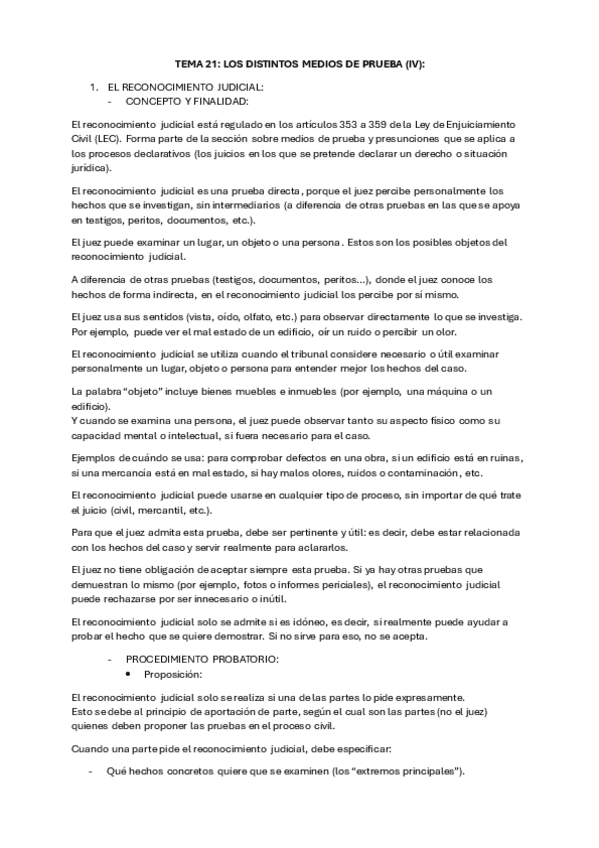 TEMA 21: LOS DISTINTOS MEDIOS DE PRUEBA (IV):

1. EL RECONOCIMIENTO JUDICIAL:
- CONCEPTO Y FINALIDAD:

El reconocimiento judicial está regulado en los artículos 353 a 359 de la Ley de Enjuiciamiento Civil (LEC). Forma parte de la sección sobre medios de prueba y presunciones que se aplica a los procesos declarativos (los juicios en los que se pretende declarar un derecho o situación jurídica).

El reconocimiento judicial es una prueba directa, porque el juez percibe personalmente los hechos que se investigan, sin intermediarios (a diferencia de otras pruebas en las que se apoya en testigos, peritos, documentos, etc.).

El juez puede examinar un lugar, un objeto o una persona. Estos son los posibles objetos del reconocimiento judicial.

A diferencia de otras pruebas (testigos, documentos, peritos...), donde el juez conoce los hechos de forma indirecta, en el reconocimiento judicial los percibe por sí mismo.

El juez usa sus sentidos (vista, oído, olfato, etc.) para observar directamente lo que se investiga. Por ejemplo, puede ver el mal estado de un edificio, oír un ruido o percibir un olor.

El reconocimiento judicial se utiliza cuando el tribunal considere necesario o útil examinar personalmente un lugar, objeto o persona para entender mejor los hechos del caso.

La palabra "objeto" incluye bienes muebles e inmuebles (por ejemplo, una máquina o un edificio).
Y cuando se examina una persona, el juez puede observar tanto su aspecto físico como su capacidad mental o intelectual, si fuera necesario para el caso.

Ejemplos de cuándo se usa: para comprobar defectos en una obra, si un edificio está en ruinas, si una mercancía está en mal estado, si hay malos olores, ruidos o contaminación, etc.

El reconocimiento judicial puede usarse en cualquier tipo de proceso, sin importar de qué trate el juicio (civil, mercantil, etc.).

Para que el juez admita esta prueba, debe ser pertinente y útil: es decir, debe estar relacionada con los hechos del caso y servir realmente para aclararlos.

El juez no tiene obligación de aceptar siempre esta prueba. Si ya hay otras pruebas que demuestran lo mismo (por ejemplo, fotos o informes periciales), el reconocimiento judicial puede rechazarse por ser innecesario o inútil.

El reconocimiento judicial solo se admite si es idóneo, es decir, si realmente puede ayudar a probar el hecho que se quiere demostrar. Si no sirve para eso, no se acepta.

- PROCEDIMIENTO PROBATORIO:
• Proposición:

El reconocimiento judicial solo se realiza si una de las partes lo pide expresamente.
Esto se debe al principio de aportación de parte, según el cual son las partes (no el juez) quienes deben proponer las pruebas en el proceso civil.

Cuando una parte pide el reconocimiento judicial, debe especificar:

- Qué hechos concretos quiere que se examinen (los "extremos principales").